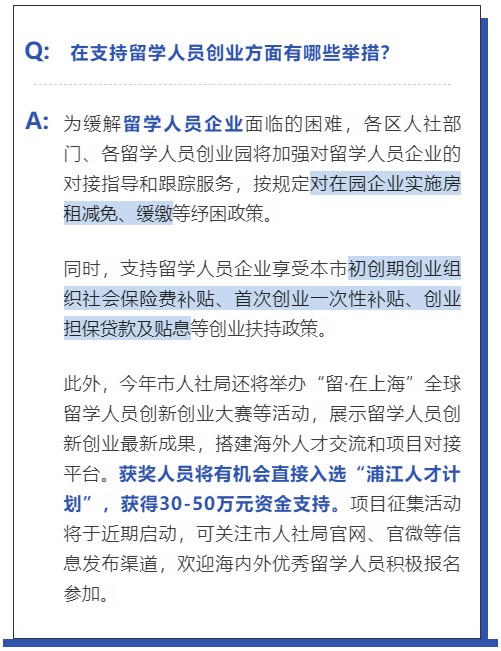 Q: 在支持留学人员创业方面有哪些举措？

A: 为缓解留学人员企业面临的困难，各区人社部门、各留学人员创业园将加强对留学人员企业的对接指导和跟踪服务，按规定对在园企业实施房租减免、缓缴等纾困政策。

同时，支持留学人员企业享受本市初创期创业组织社会保险费补贴、首次创业一次性补贴、创业担保贷款及贴息等创业扶持政策。

此外，今年市人社局还将举办“留·在上海”全球留学人员创新创业大赛等活动，展示留学人员创新创业最新成果，搭建海外人才交流和项目对接平台。获奖人员将有机会直接入选“浦江人才计划”，获得30-50万元资金支持。项目征集活动将于近期启动，可关注市人社局官网、官微等信息发布渠道，欢迎海内外优秀留学人员积极报名参加。